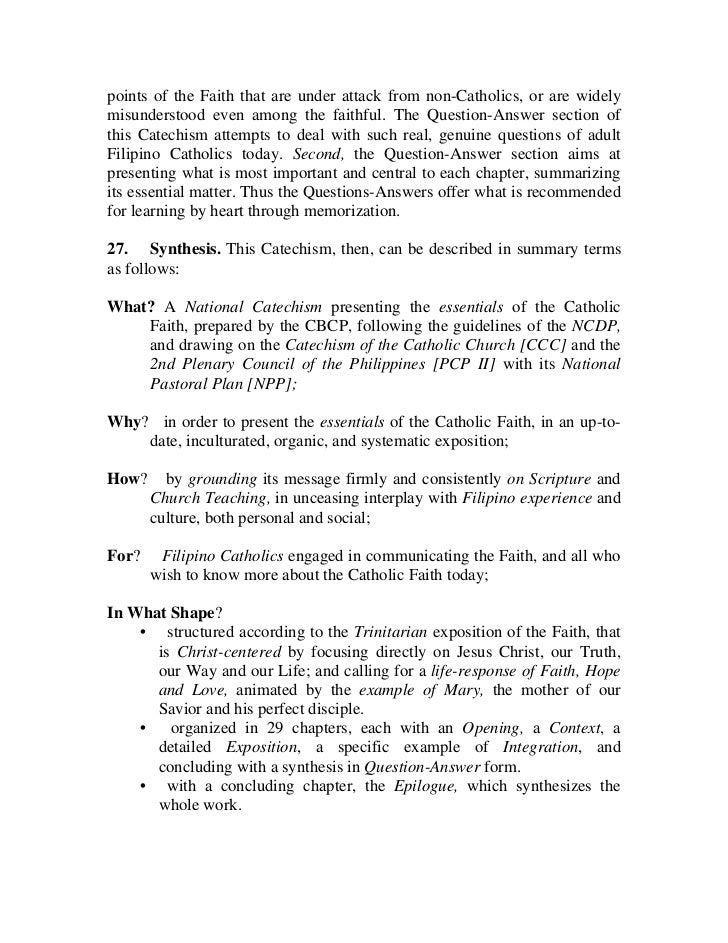 points of the Faith that are under attack from non-Catholics, or are widely misunderstood even among the faithful. The Question-Answer section of this Catechism attempts to deal with such real, genuine questions of adult Filipino Catholics today. Second, the Question-Answer section aims at presenting what is most important and central to each chapter, summarizing its essential matter. Thus the Questions-Answers offer what is recommended for learning by heart through memorization.

27. Synthesis. This Catechism, then, can be described in summary terms as follows:

What? A National Catechism presenting the essentials of the Catholic Faith, prepared by the CBCP, following the guidelines of the NCDP, and drawing on the Catechism of the Catholic Church [CCC] and the 2nd Plenary Council of the Philippines [PCP II] with its National Pastoral Plan [NPP];

Why? in order to present the essentials of the Catholic Faith, in an up-to-date, inculturated, organic, and systematic exposition;

How? by grounding its message firmly and consistently on Scripture and Church Teaching, in unceasing interplay with Filipino experience and culture, both personal and social;

For? Filipino Catholics engaged in communicating the Faith, and all who wish to know more about the Catholic Faith today;

In What Shape?
• structured according to the Trinitarian exposition of the Faith, that is Christ-centered by focusing directly on Jesus Christ, our Truth, our Way and our Life; and calling for a life-response of Faith, Hope and Love, animated by the example of Mary, the mother of our Savior and his perfect disciple.
• organized in 29 chapters, each with an Opening, a Context, a detailed Exposition, a specific example of Integration, and concluding with a synthesis in Question-Answer form.
• with a concluding chapter, the Epilogue, which synthesizes the whole work.